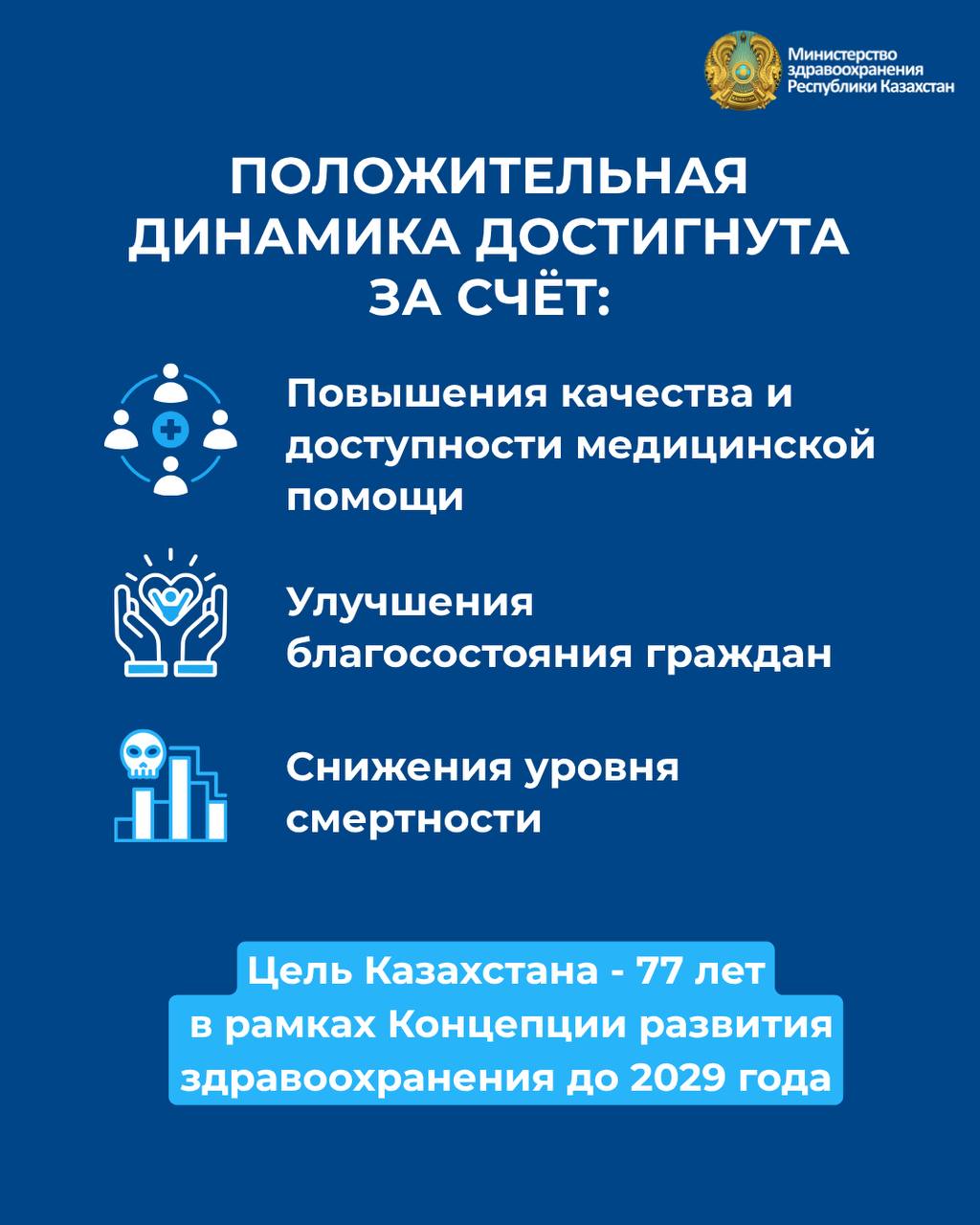 Министерство здравоохранения Республики Казахстан

ПОЛОЖИТЕЛЬНАЯ ДИНАМИКА ДОСТИГНУТА ЗА СЧЁТ:

Повышения качества и доступности медицинской помощи

Улучшения благосостояния граждан

Снижения уровня смертности

Цель Казахстана - 77 лет в рамках Концепции развития здравоохранения до 2029 года